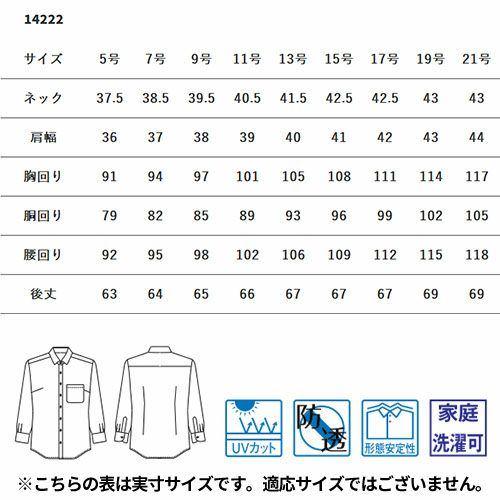 14222

| サイズ | 5号 | 7号 | 9号 | 11号 | 13号 | 15号 | 17号 | 19号 | 21号 |
|---|---|---|---|---|---|---|---|---|---|
| ネック | 37.5 | 38.5 | 39.5 | 40.5 | 41.5 | 42.5 | 42.5 | 43 | 43 |
| 肩幅 | 36 | 37 | 38 | 39 | 40 | 41 | 42 | 43 | 44 |
| 胸回り | 91 | 94 | 97 | 101 | 105 | 108 | 111 | 114 | 117 |
| 胴回り | 79 | 82 | 85 | 89 | 93 | 96 | 99 | 102 | 105 |
| 腰回り | 92 | 95 | 98 | 102 | 106 | 109 | 112 | 115 | 118 |
| 後丈 | 63 | 64 | 65 | 66 | 67 | 67 | 67 | 69 | 69 |

UVカット

防透

形態安定性

家庭洗濯可

※こちらの表は実寸サイズです。適応サイズではございません。